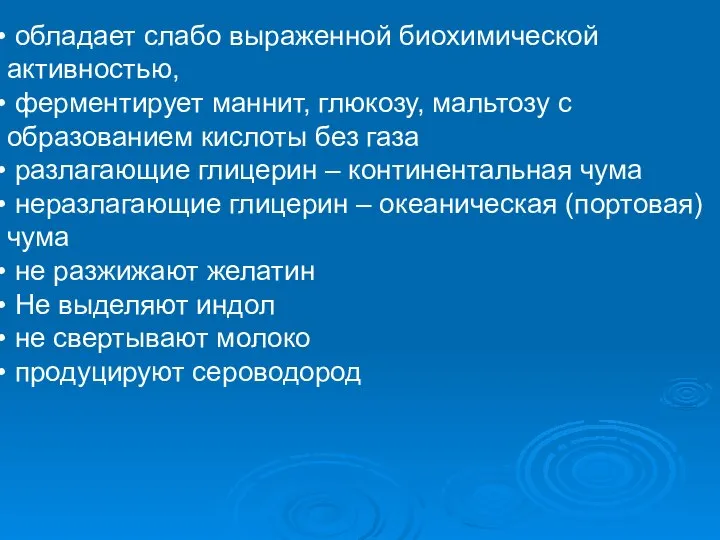 • обладает слабо выраженной биохимической активностью,
• ферментирует маннит, глюкозу, мальтозу с образованием кислоты без газа
• разлагающие глицерин – континентальная чума
• неразлагающие глицерин – океаническая (портовая) чума
• не разжижают желатин
• Не выделяют индол
• не свертывают молоко
• продуцируют сероводород